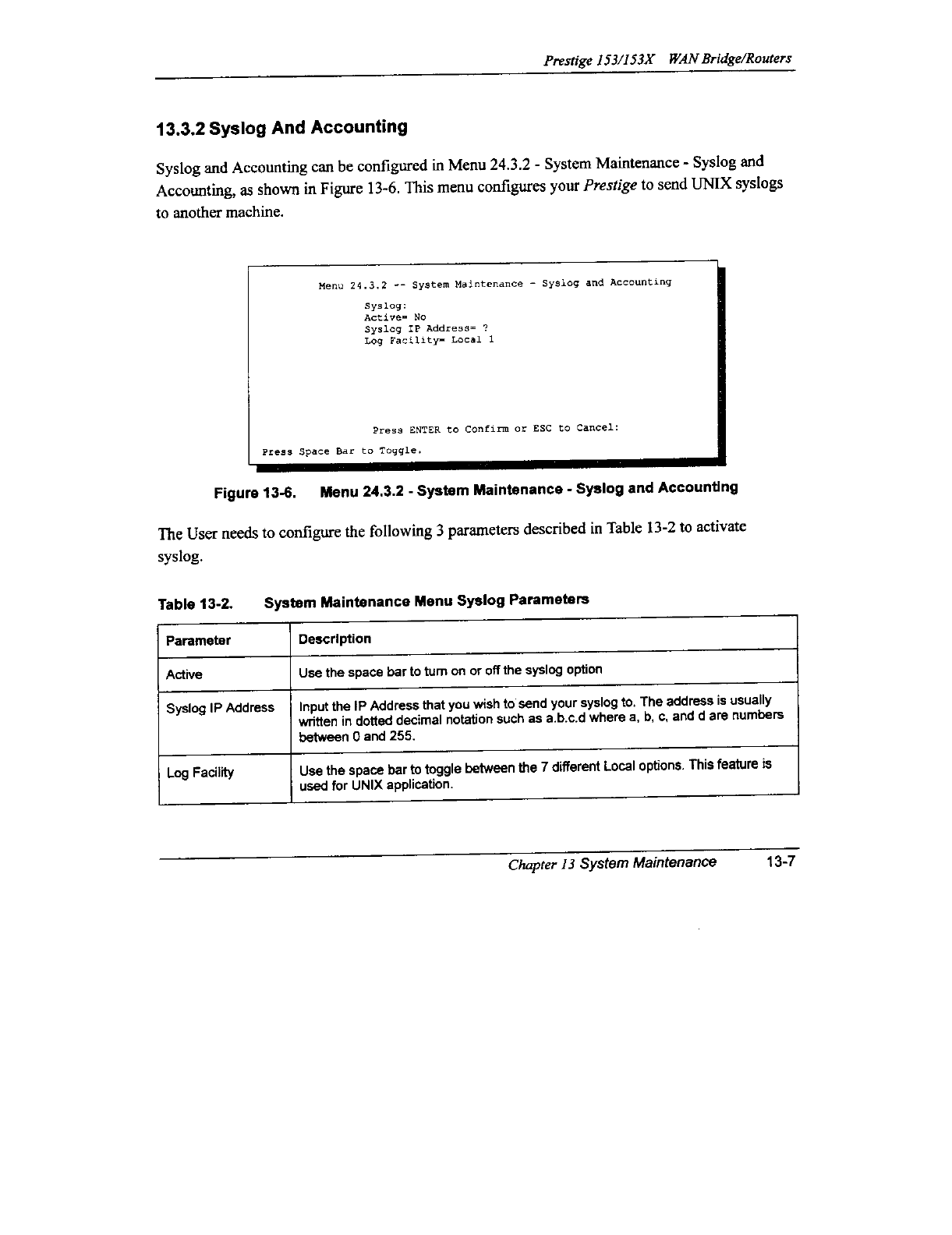 Prestige 153/153X WAN Bridge/Routers

13.3.2 Syslog And Accounting

Syslog and Accounting can be configured in Menu 24.3.2 - System Maintenance - Syslog and Accounting, as shown in Figure 13-6. This menu configures your Prestige to send UNIX syslogs to another machine.

Menu 24.3.2 -- System Maintenance - Syslog and Accounting

Syslog:
Active= No
Syslog IP Address= ?
Log Facility= Local 1

Press ENTER to Confirm or ESC to Cancel:

Press Space Bar to Toggle.

Figure 13-6. Menu 24.3.2 - System Maintenance - Syslog and Accounting

The User needs to configure the following 3 parameters described in Table 13-2 to activate syslog.

Table 13-2. System Maintenance Menu Syslog Parameters

| Parameter | Description |
|---|---|
| Active | Use the space bar to turn on or off the syslog option |
| Syslog IP Address | Input the IP Address that you wish to send your syslog to. The address is usually written in dotted decimal notation such as a.b.c.d where a, b, c, and d are numbers between 0 and 255. |
| Log Facility | Use the space bar to toggle between the 7 different Local options. This feature is used for UNIX application. |

Chapter 13 System Maintenance 13-7